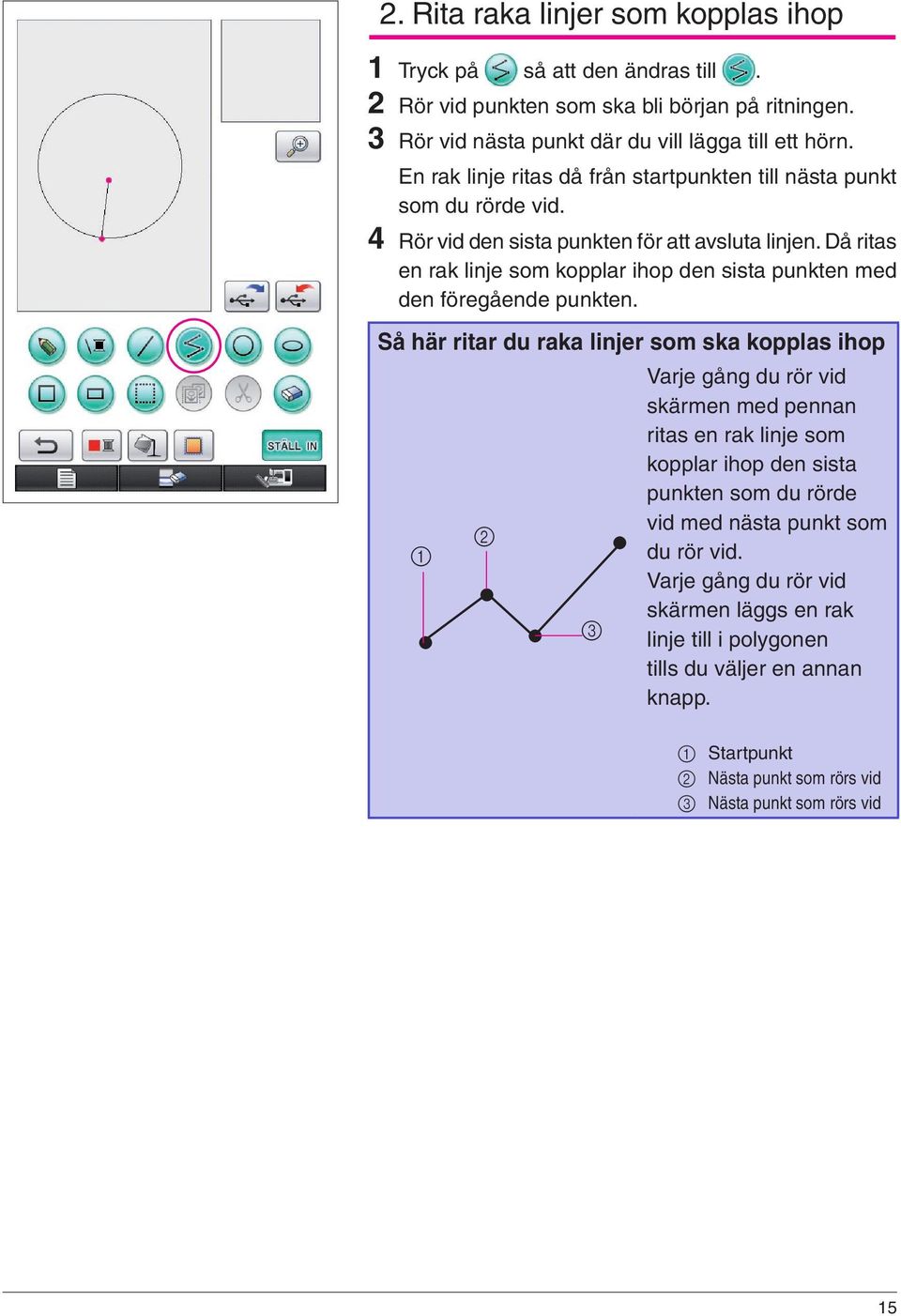 STÄLL IN

2. Rita raka linjer som kopplas ihop

1 Tryck på så att den ändras till .

2 Rör vid punkten som ska bli början på ritningen.

3 Rör vid nästa punkt där du vill lägga till ett hörn.

En rak linje ritas då från startpunkten till nästa punkt som du rörde vid.

4 Rör vid den sista punkten för att avsluta linjen. Då ritas en rak linje som kopplar ihop den sista punkten med den föregående punkten.

Så här ritar du raka linjer som ska kopplas ihop

①

②

③

Varje gång du rör vid skärmen med pennan ritas en rak linje som kopplar ihop den sista punkten som du rörde vid med nästa punkt som du rör vid.
Varje gång du rör vid skärmen läggs en rak linje till i polygonen tills du väljer en annan knapp.

① Startpunkt
② Nästa punkt som rörs vid
③ Nästa punkt som rörs vid

15